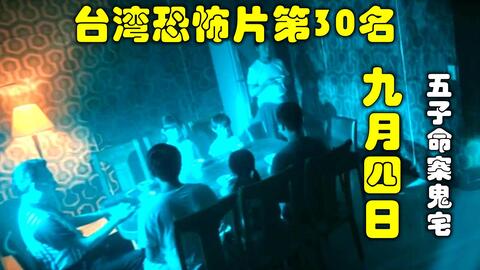 台湾恐怖片第30名

九月八日

五子命案鬼宅